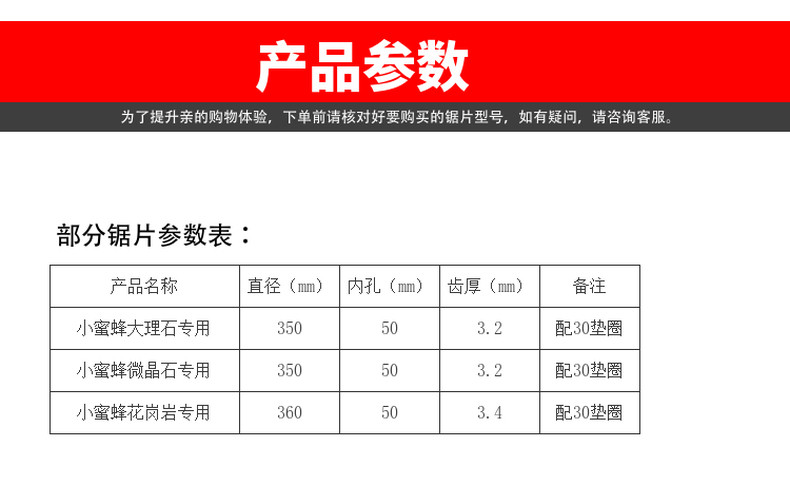 产品参数

为了提升亲的购物体验，下单前请核对好要购买的锯片型号，如有疑问，请咨询客服。

部分锯片参数表：

| 产品名称 | 直径（mm） | 内孔（mm） | 齿厚（mm） | 备注 |
|---|---|---|---|---|
| 小蜜蜂大理石专用 | 350 | 50 | 3.2 | 配30垫圈 |
| 小蜜蜂微晶石专用 | 350 | 50 | 3.2 | 配30垫圈 |
| 小蜜蜂花岗岩专用 | 360 | 50 | 3.4 | 配30垫圈 |